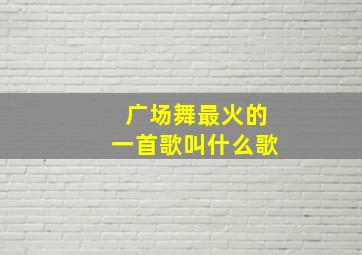 广场舞最火的
一首歌叫什么歌